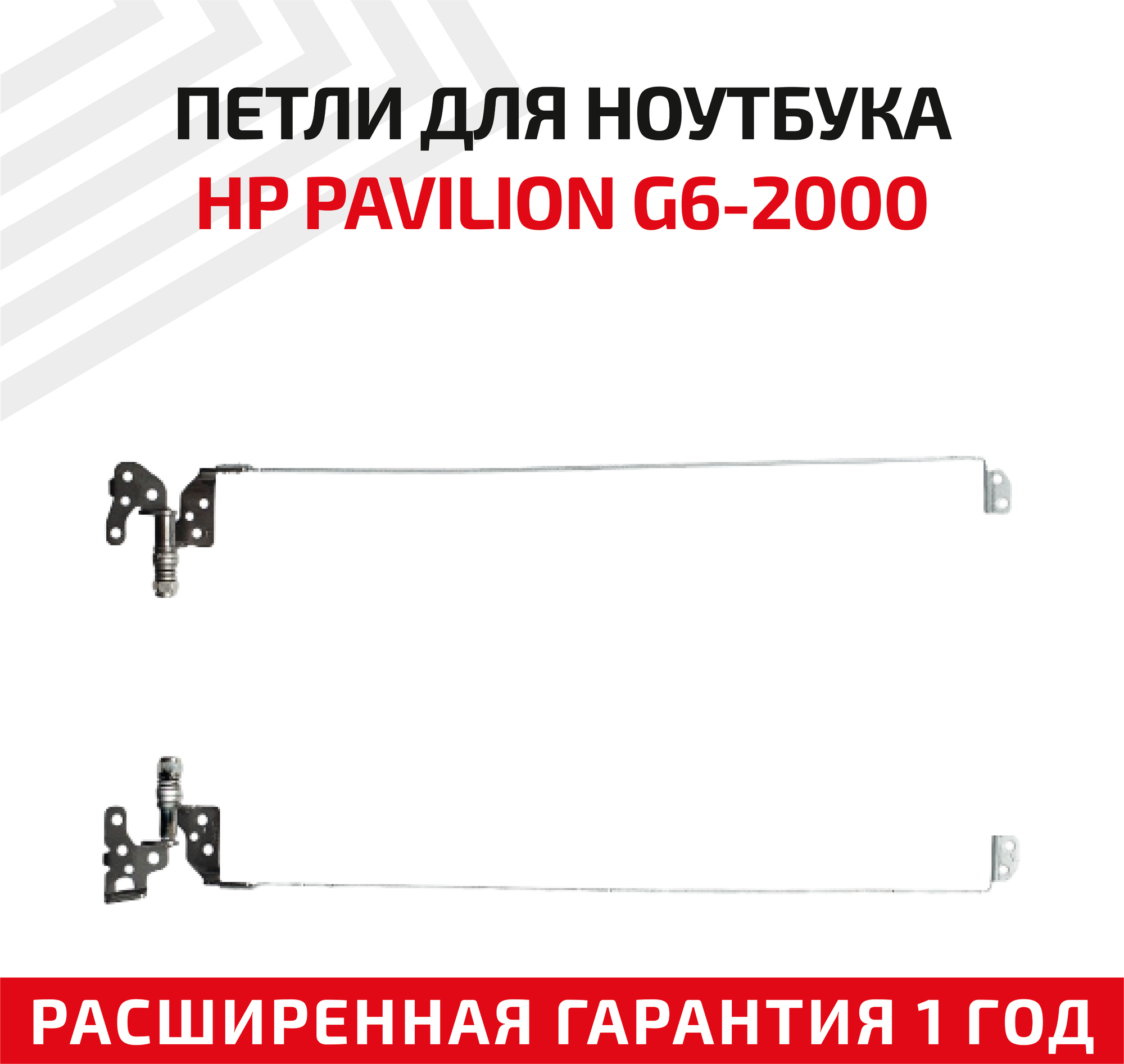 ПЕТЛИ ДЛЯ НОУТБУКА
HP PAVILION G6-2000

РАСШИРЕННАЯ ГАРАНТИЯ 1 ГОД